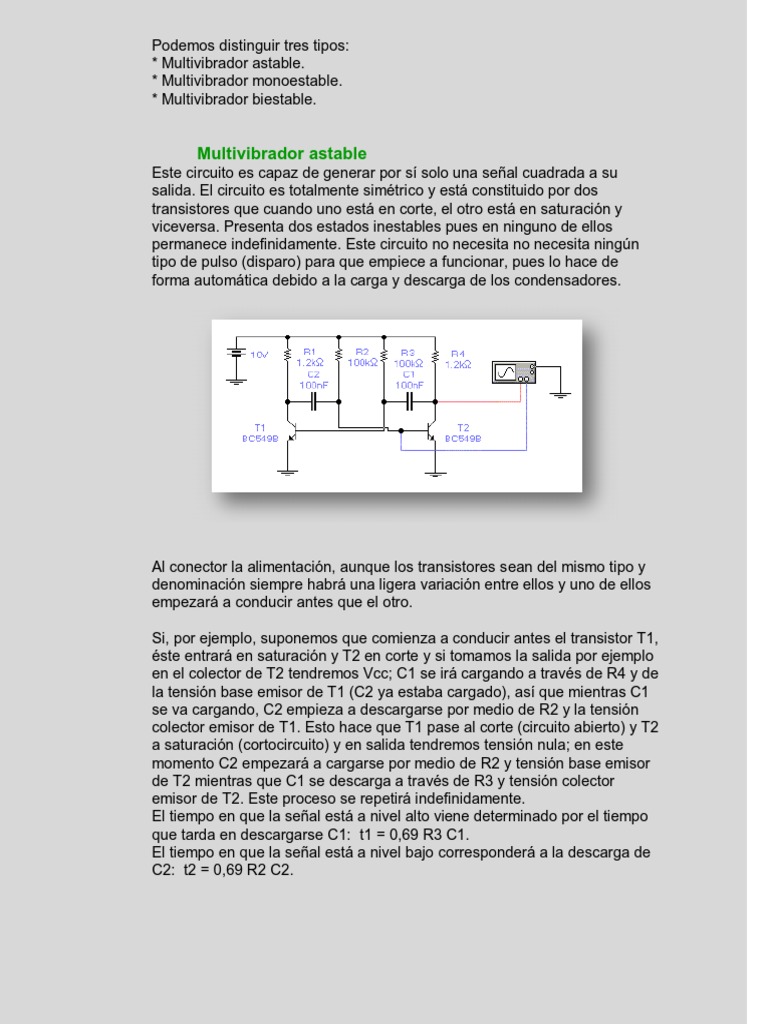 Podemos distinguir tres tipos:
* Multivibrador astable.
* Multivibrador monoestable.
* Multivibrador biestable.

Multivibrador astable
Este circuito es capaz de generar por sí solo una señal cuadrada a su salida. El circuito es totalmente simétrico y está constituido por dos transistores que cuando uno está en corte, el otro está en saturación y viceversa. Presenta dos estados inestables pues en ninguno de ellos permanece indefinidamente. Este circuito no necesita no necesita ningún tipo de pulso (disparo) para que empiece a funcionar, pues lo hace de forma automática debido a la carga y descarga de los condensadores.

10V
R1 1.2kΩ
C2 100nF
R2 100kΩ
R3 100kΩ
C1 100nF
R4 1.2kΩ
T1 BC549B
T2 BC549B

Al conector la alimentación, aunque los transistores sean del mismo tipo y denominación siempre habrá una ligera variación entre ellos y uno de ellos empezará a conducir antes que el otro.

Si, por ejemplo, suponemos que comienza a conducir antes el transistor T1, éste entrará en saturación y T2 en corte y si tomamos la salida por ejemplo en el colector de T2 tendremos Vcc; C1 se irá cargando a través de R4 y de la tensión base emisor de T1 (C2 ya estaba cargado), así que mientras C1 se va cargando, C2 empieza a descargarse por medio de R2 y la tensión colector emisor de T1. Esto hace que T1 pase al corte (circuito abierto) y T2 a saturación (cortocircuito) y en salida tendremos tensión nula; en este momento C2 empezará a cargarse por medio de R2 y tensión base emisor de T2 mientras que C1 se descarga a través de R3 y tensión colector emisor de T2. Este proceso se repetirá indefinidamente.
El tiempo en que la señal está a nivel alto viene determinado por el tiempo que tarda en descargarse C1: t1 = 0,69 R3 C1.
El tiempo en que la señal está a nivel bajo corresponderá a la descarga de C2: t2 = 0,69 R2 C2.